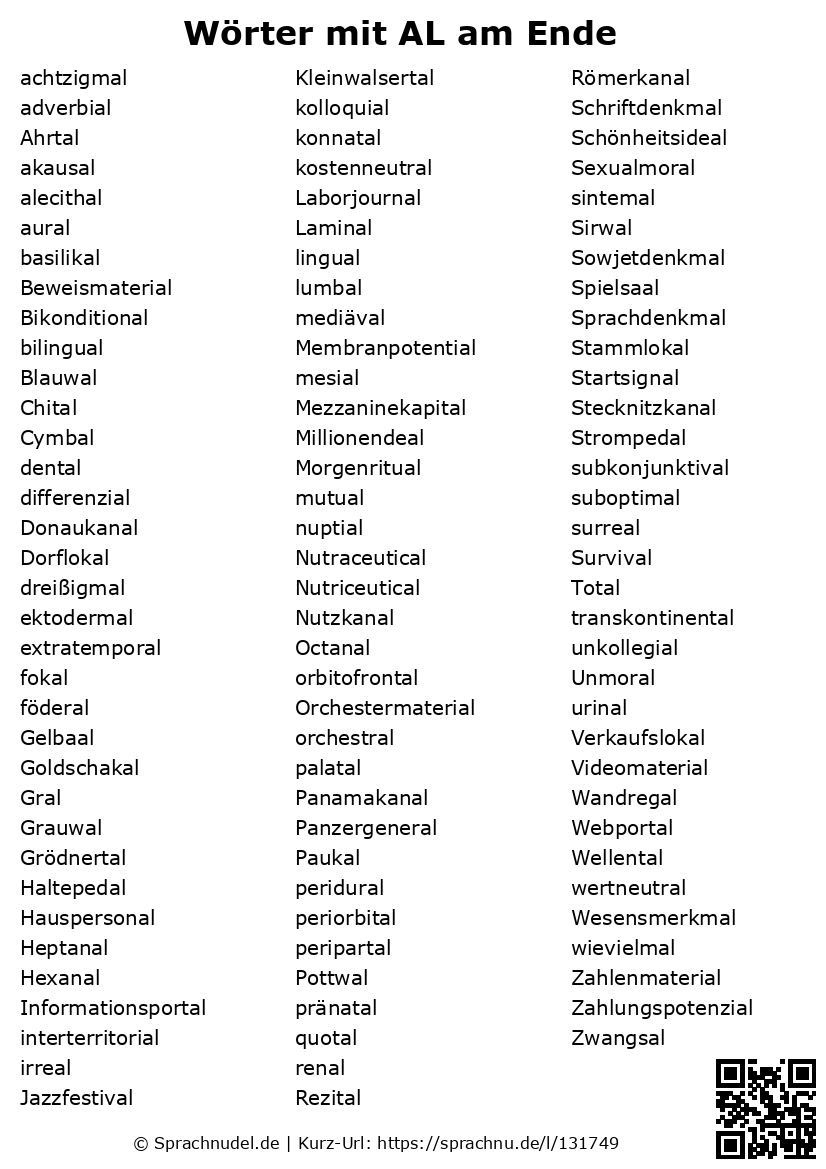 Wörter mit AL am Ende

achtzigmal
adverbial
Ahrtal
akausal
alecithal
aural
basilikal
Beweismaterial
Bikonditional
bilingual
Blauwal
Chital
Cymbal
dental
differenzial
Donaukanal
Dorflokal
dreißigmal
ektodermal
extratemporal
fokal
föderal
Gelbaal
Goldschakal
Gral
Grauwal
Grödnertal
Haltepedal
Hauspersonal
Heptanal
Hexanal
Informationsportal
interterritorial
irreal
Jazzfestival

Kleinwalsertal
kolloquial
konnatal
kostenneutral
Laborjournal
Laminal
lingual
lumbal
mediäval
Membranpotential
mesial
Mezzaninekapital
Millionendeal
Morgenritual
mutual
nuptial
Nutraceutical
Nutriceutical
Nutzkanal
Octanal
orbitofrontal
Orchestermaterial
orchestral
palatal
Panamakanal
Panzergeneral
Paukal
peridural
periorbital
peripartal
Pottwal
pränatal
quotal
renal
Rezital

Römerkanal
Schriftdenkmal
Schönheitsideal
Sexualmoral
sintemal
Sirwal
Sowjetdenkmal
Spielsaal
Sprachdenkmal
Stammlokal
Startsignal
Stecknitzkanal
Strompedal
subkonjunktival
suboptimal
surreal
Survival
Total
transkontinental
unkollegial
Unmoral
urinal
Verkaufslokal
Videomaterial
Wandregal
Webportal
Wellental
wertneutral
Wesensmerkmal
wievielmal
Zahlenmaterial
Zahlungspotenzial
Zwangsal

© Sprachnudel.de | Kurz-Url: https://sprachnu.de/l/131749